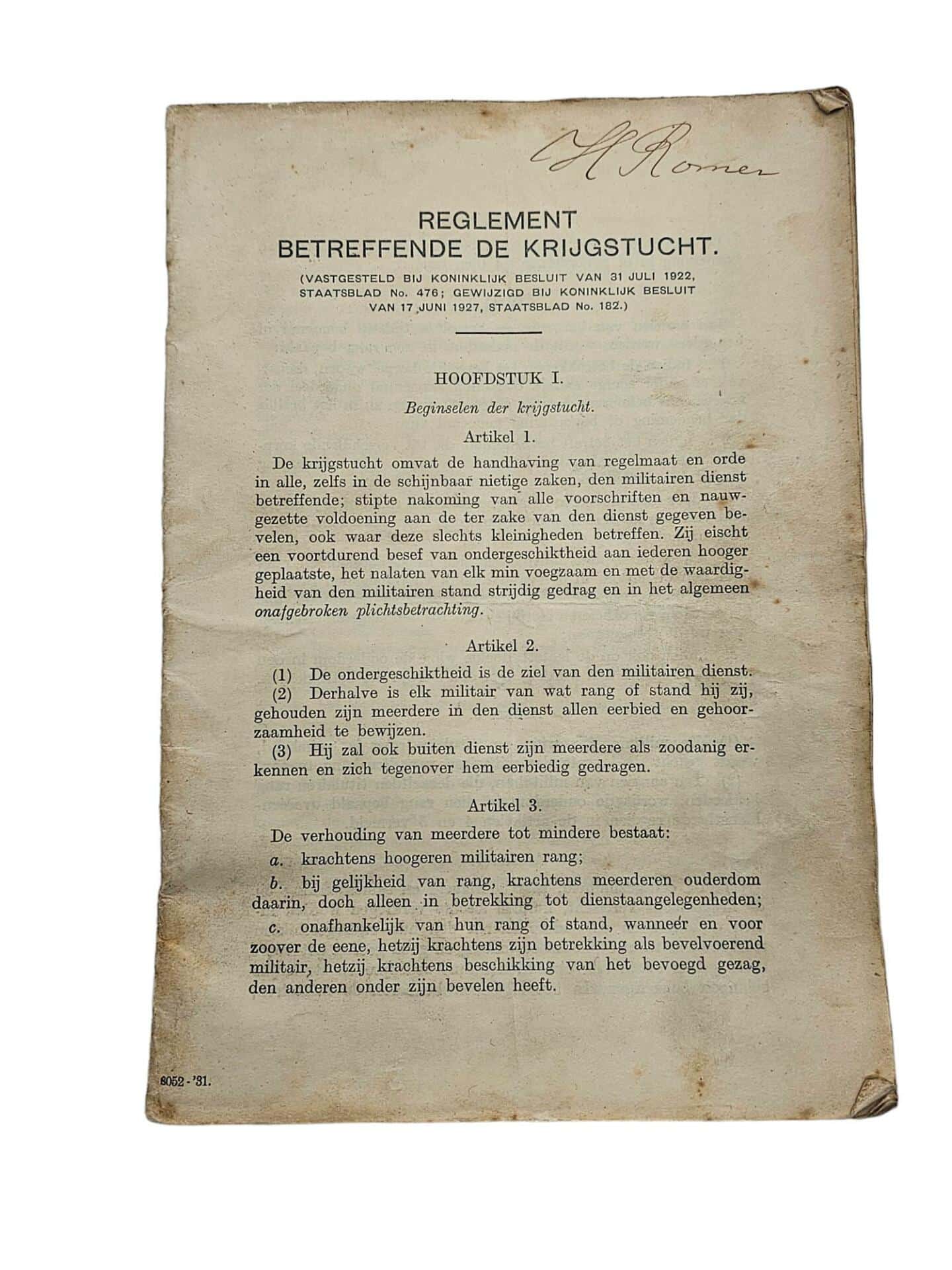 H Romer

REGLEMENT
BETREFFENDE DE KRIJGSTUCHT.

(VASTGESTELD BIJ KONINKLIJK BESLUIT VAN 31 JULI 1922, STAATSBLAD No. 476; GEWIJZIGD BIJ KONINKLIJK BESLUIT VAN 17 JUNI 1927, STAATSBLAD No. 182.)

HOOFDSTUK I.

Beginselen der krijgstucht.

Artikel 1.

De krijgstucht omvat de handhaving van regelmaat en orde in alle, zelfs in de schijnbaar nietige zaken, den militairen dienst betreffende; stipte nakoming van alle voorschriften en nauwgezette voldoening aan de ter zake van den dienst gegeven bevelen, ook waar deze slechts kleinigheden betreffen. Zij eischt een voortdurend besef van ondergeschiktheid aan iederen hooger geplaatste, het nalaten van elk min voegzaam en met de waardigheid van den militairen stand strijdig gedrag en in het algemeen onafgebroken plichtsbetrachting.

Artikel 2.

(1) De ondergeschiktheid is de ziel van den militairen dienst.

(2) Derhalve is elk militair van wat rang of stand hij zij, gehouden zijn meerdere in den dienst allen eerbied en gehoorzaamheid te bewijzen.

(3) Hij zal ook buiten dienst zijn meerdere als zoodanig erkennen en zich tegenover hem eerbiedig gedragen.

Artikel 3.

De verhouding van meerdere tot mindere bestaat:

a. krachtens hoogeren militairen rang;

b. bij gelijkheid van rang, krachtens meerderen ouderdom daarin, doch alleen in betrekking tot dienstaangelegenheden;

c. onafhankelijk van hun rang of stand, wanneer en voor zoover de eene, hetzij krachtens zijn betrekking als bevelvoerend militair, hetzij krachtens beschikking van het bevoegd gezag, den anderen onder zijn bevelen heeft.

8052 - '31.